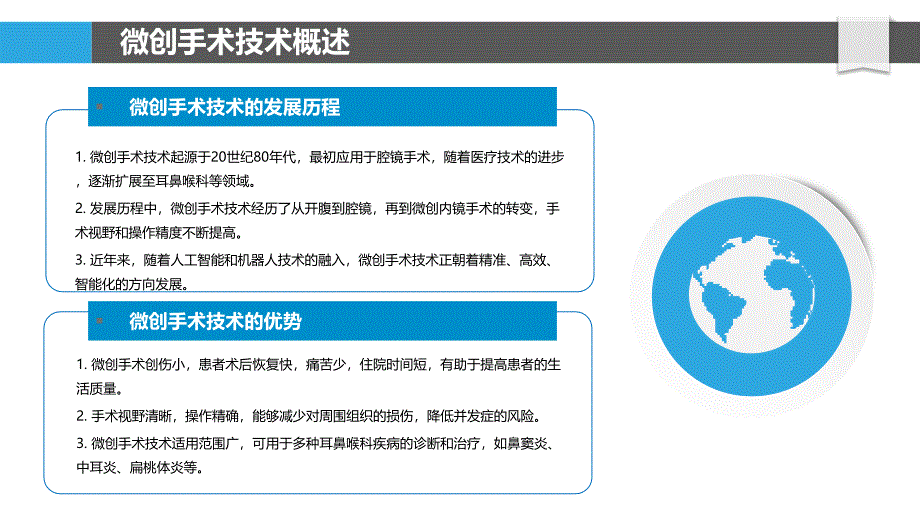 微创手术技术概述

微创手术技术的发展历程

1. 微创手术技术起源于20世纪80年代，最初应用于腔镜手术，随着医疗技术的进步，逐渐扩展至耳鼻喉科等领域。

2. 发展历程中，微创手术技术经历了从开腹到腔镜，再到微创内镜手术的转变，手术视野和操作精度不断提高。

3. 近年来，随着人工智能和机器人技术的融入，微创手术技术正朝着精准、高效、智能化的方向发展。

微创手术技术的优势

1. 微创手术创伤小，患者术后恢复快，痛苦少，住院时间短，有助于提高患者的生活质量。

2. 手术视野清晰，操作精确，能够减少对周围组织的损伤，降低并发症的风险。

3. 微创手术技术适用范围广，可用于多种耳鼻喉科疾病的诊断和治疗，如鼻窦炎、中耳炎、扁桃体炎等。